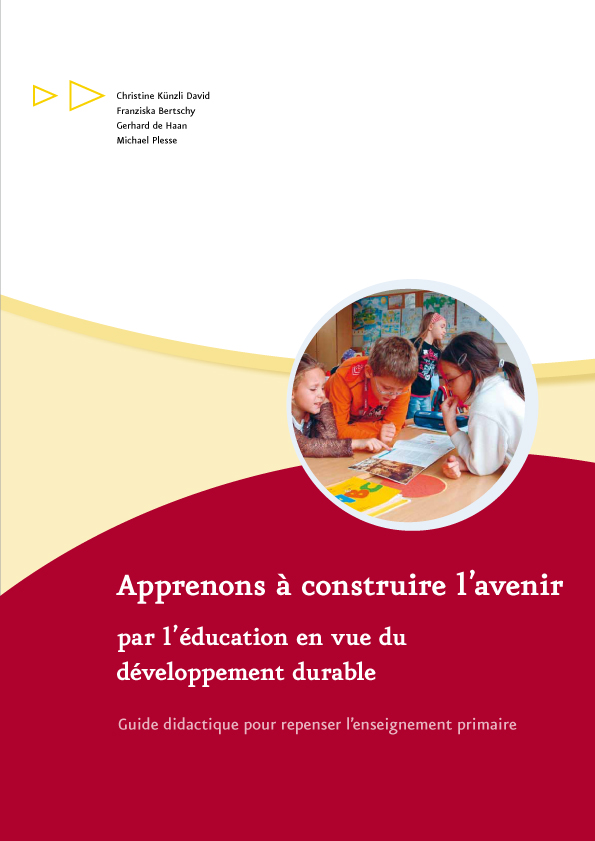 Christine Künzli David
Franziska Bertschy
Gerhard de Haan
Michael Plesse

Apprenons à construire l'avenir

par l'éducation en vue du développement durable

Guide didactique pour repenser l'enseignement primaire